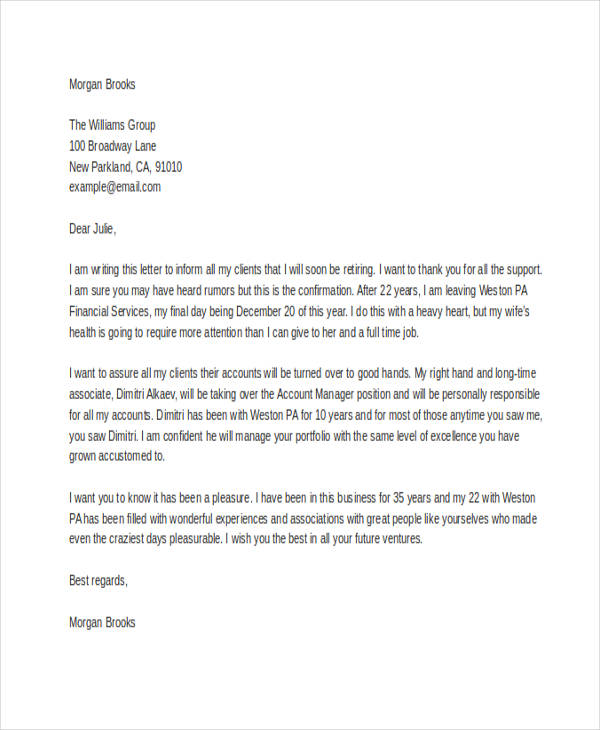 Morgan Brooks

The Williams Group
100 Broadway Lane
New Parkland, CA, 91010
example@email.com

Dear Julie,

I am writing this letter to inform all my clients that I will soon be retiring. I want to thank you for all the support. I am sure you may have heard rumors but this is the confirmation. After 22 years, I am leaving Weston PA Financial Services, my final day being December 20 of this year. I do this with a heavy heart, but my wife's health is going to require more attention than I can give to her and a full time job.

I want to assure all my clients their accounts will be turned over to good hands. My right hand and long-time associate, Dimitri Alkaev, will be taking over the Account Manager position and will be personally responsible for all my accounts. Dimitri has been with Weston PA for 10 years and for most of those anytime you saw me, you saw Dimitri. I am confident he will manage your portfolio with the same level of excellence you have grown accustomed to.

I want you to know it has been a pleasure. I have been in this business for 35 years and my 22 with Weston PA has been filled with wonderful experiences and associations with great people like yourselves who made even the craziest days pleasurable. I wish you the best in all your future ventures.

Best regards,

Morgan Brooks